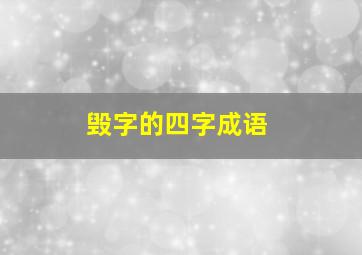 毁字的四字成语